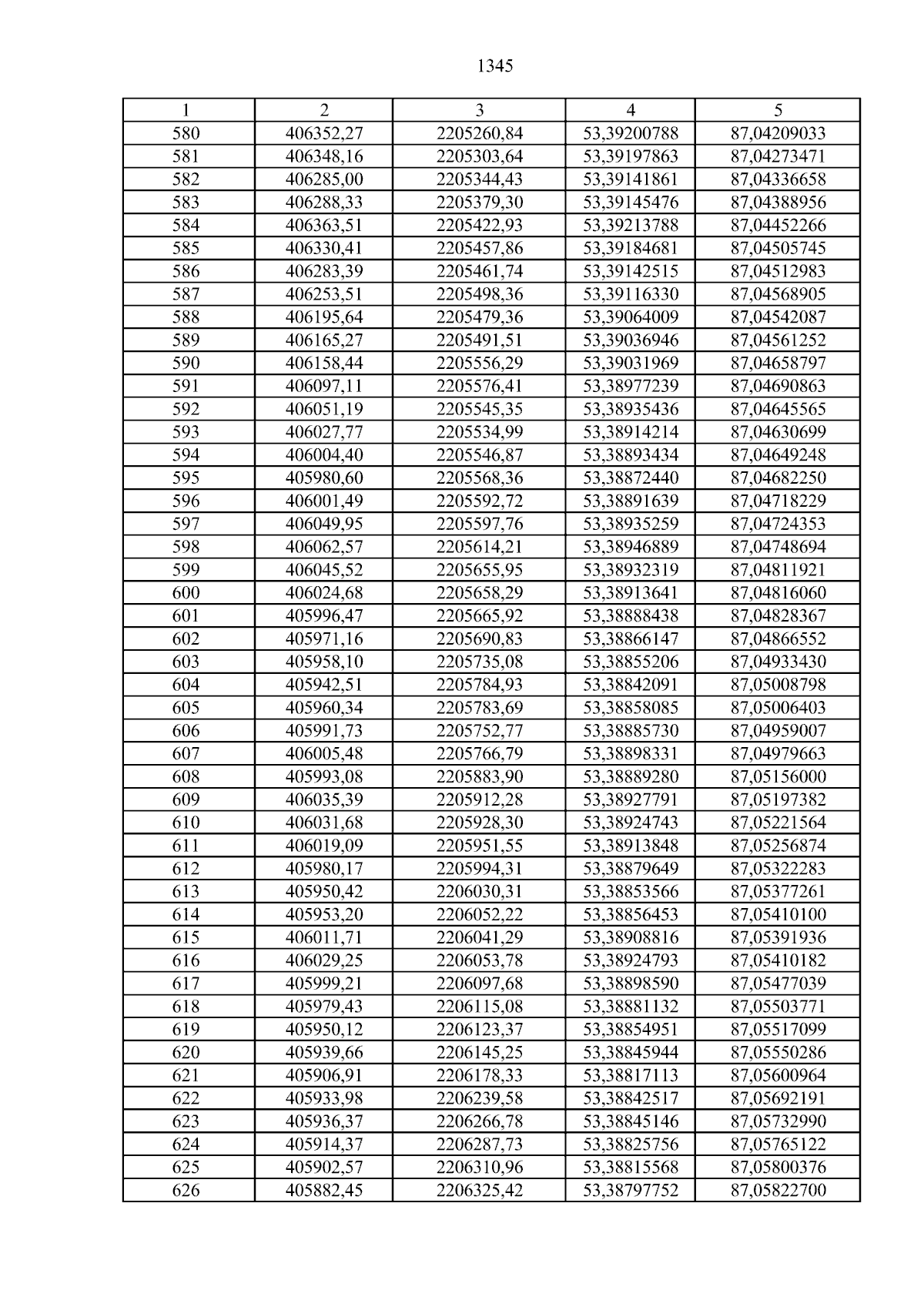 1345

| 1 | 2 | 3 | 4 | 5 |
|---|---|---|---|---|
| 580 | 406352,27 | 2205260,84 | 53,39200788 | 87,04209033 |
| 581 | 406348,16 | 2205303,64 | 53,39197863 | 87,04273471 |
| 582 | 406285,00 | 2205344,43 | 53,39141861 | 87,04336658 |
| 583 | 406288,33 | 2205379,30 | 53,39145476 | 87,04388956 |
| 584 | 406363,51 | 2205422,93 | 53,39213788 | 87,04452266 |
| 585 | 406330,41 | 2205457,86 | 53,39184681 | 87,04505745 |
| 586 | 406283,39 | 2205461,74 | 53,39142515 | 87,04512983 |
| 587 | 406253,51 | 2205498,36 | 53,39116330 | 87,04568905 |
| 588 | 406195,64 | 2205479,36 | 53,39064009 | 87,04542087 |
| 589 | 406165,27 | 2205491,51 | 53,39036946 | 87,04561252 |
| 590 | 406158,44 | 2205556,29 | 53,39031969 | 87,04658797 |
| 591 | 406097,11 | 2205576,41 | 53,38977239 | 87,04690863 |
| 592 | 406051,19 | 2205545,35 | 53,38935436 | 87,04645565 |
| 593 | 406027,77 | 2205534,99 | 53,38914214 | 87,04630699 |
| 594 | 406004,40 | 2205546,87 | 53,38893434 | 87,04649248 |
| 595 | 405980,60 | 2205568,36 | 53,38872440 | 87,04682250 |
| 596 | 406001,49 | 2205592,72 | 53,38891639 | 87,04718229 |
| 597 | 406049,95 | 2205597,76 | 53,38935259 | 87,04724353 |
| 598 | 406062,57 | 2205614,21 | 53,38946889 | 87,04748694 |
| 599 | 406045,52 | 2205655,95 | 53,38932319 | 87,04811921 |
| 600 | 406024,68 | 2205658,29 | 53,38913641 | 87,04816060 |
| 601 | 405996,47 | 2205665,92 | 53,38888438 | 87,04828367 |
| 602 | 405971,16 | 2205690,83 | 53,38866147 | 87,04866552 |
| 603 | 405958,10 | 2205735,08 | 53,38855206 | 87,04933430 |
| 604 | 405942,51 | 2205784,93 | 53,38842091 | 87,05008798 |
| 605 | 405960,34 | 2205783,69 | 53,38858085 | 87,05006403 |
| 606 | 405991,73 | 2205752,77 | 53,38885730 | 87,04959007 |
| 607 | 406005,48 | 2205766,79 | 53,38898331 | 87,04979663 |
| 608 | 405993,08 | 2205883,90 | 53,38889280 | 87,05156000 |
| 609 | 406035,39 | 2205912,28 | 53,38927791 | 87,05197382 |
| 610 | 406031,68 | 2205928,30 | 53,38924743 | 87,05221564 |
| 611 | 406019,09 | 2205951,55 | 53,38913848 | 87,05256874 |
| 612 | 405980,17 | 2205994,31 | 53,38879649 | 87,05322283 |
| 613 | 405950,42 | 2206030,31 | 53,38853566 | 87,05377261 |
| 614 | 405953,20 | 2206052,22 | 53,38856453 | 87,05410100 |
| 615 | 406011,71 | 2206041,29 | 53,38908816 | 87,05391936 |
| 616 | 406029,25 | 2206053,78 | 53,38924793 | 87,05410182 |
| 617 | 405999,21 | 2206097,68 | 53,38898590 | 87,05477039 |
| 618 | 405979,43 | 2206115,08 | 53,38881132 | 87,05503771 |
| 619 | 405950,12 | 2206123,37 | 53,38854951 | 87,05517099 |
| 620 | 405939,66 | 2206145,25 | 53,38845944 | 87,05550286 |
| 621 | 405906,91 | 2206178,33 | 53,38817113 | 87,05600964 |
| 622 | 405933,98 | 2206239,58 | 53,38842517 | 87,05692191 |
| 623 | 405936,37 | 2206266,78 | 53,38845146 | 87,05732990 |
| 624 | 405914,37 | 2206287,73 | 53,38825756 | 87,05765122 |
| 625 | 405902,57 | 2206310,96 | 53,38815568 | 87,05800376 |
| 626 | 405882,45 | 2206325,42 | 53,38797752 | 87,05822700 |